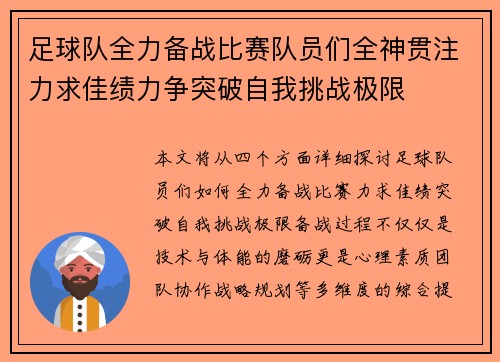 足球队全力备战比赛队员们全神贯注力求佳绩力争突破自我挑战极限

本文将从四个方面详细探讨足球队员们如何全力备战比赛力求佳绩突破自我挑战极限备战过程不仅仅是技术与体能的磨砺更是心理素质团队协作战略规划等多维度的综合提